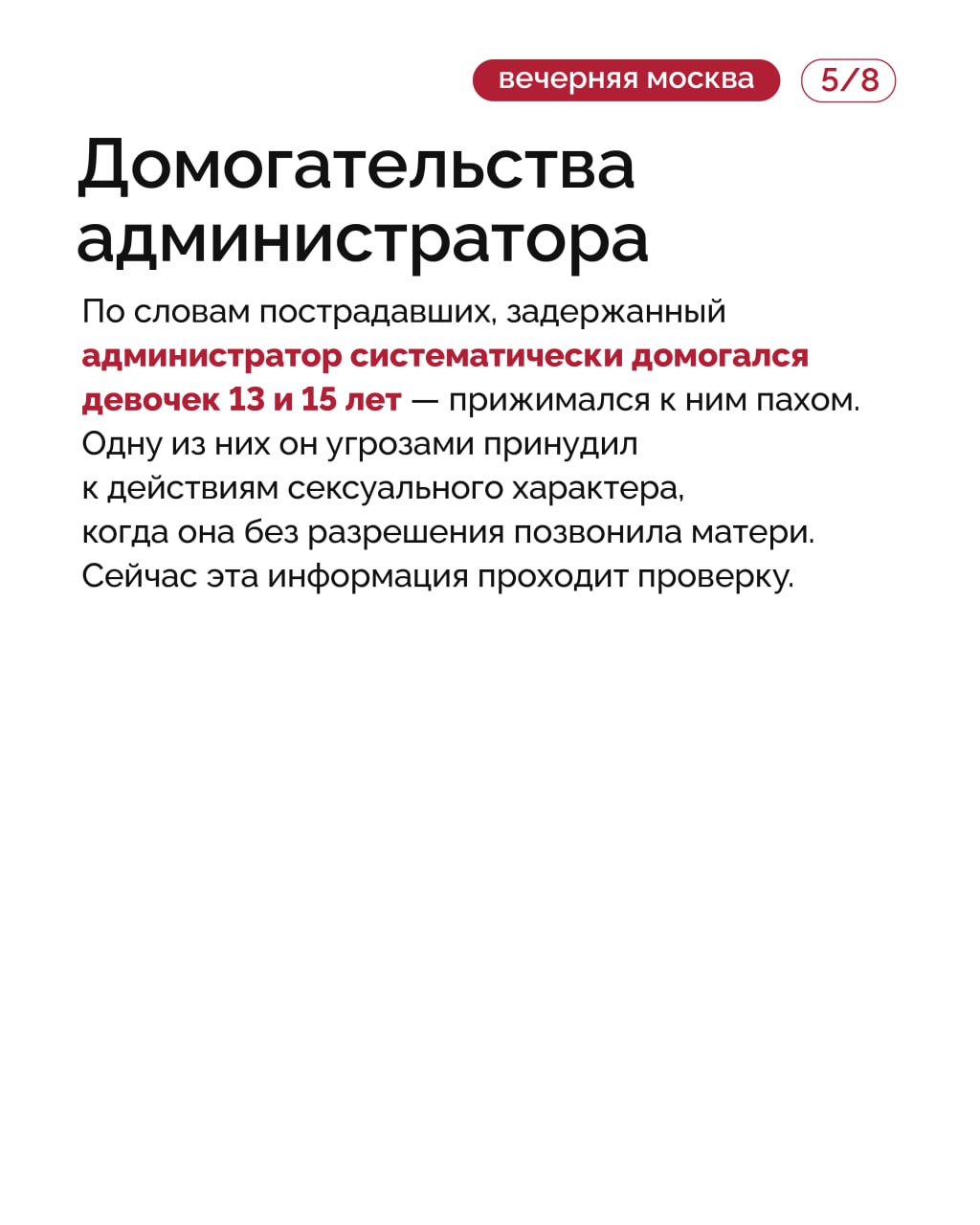 вечерняя москва 5/8

Домогательства администратора

По словам пострадавших, задержанный администратор систематически домогался девочек 13 и 15 лет — прижимался к ним пахом. Одну из них он угрозами принудил к действиям сексуального характера, когда она без разрешения позвонила матери. Сейчас эта информация проходит проверку.